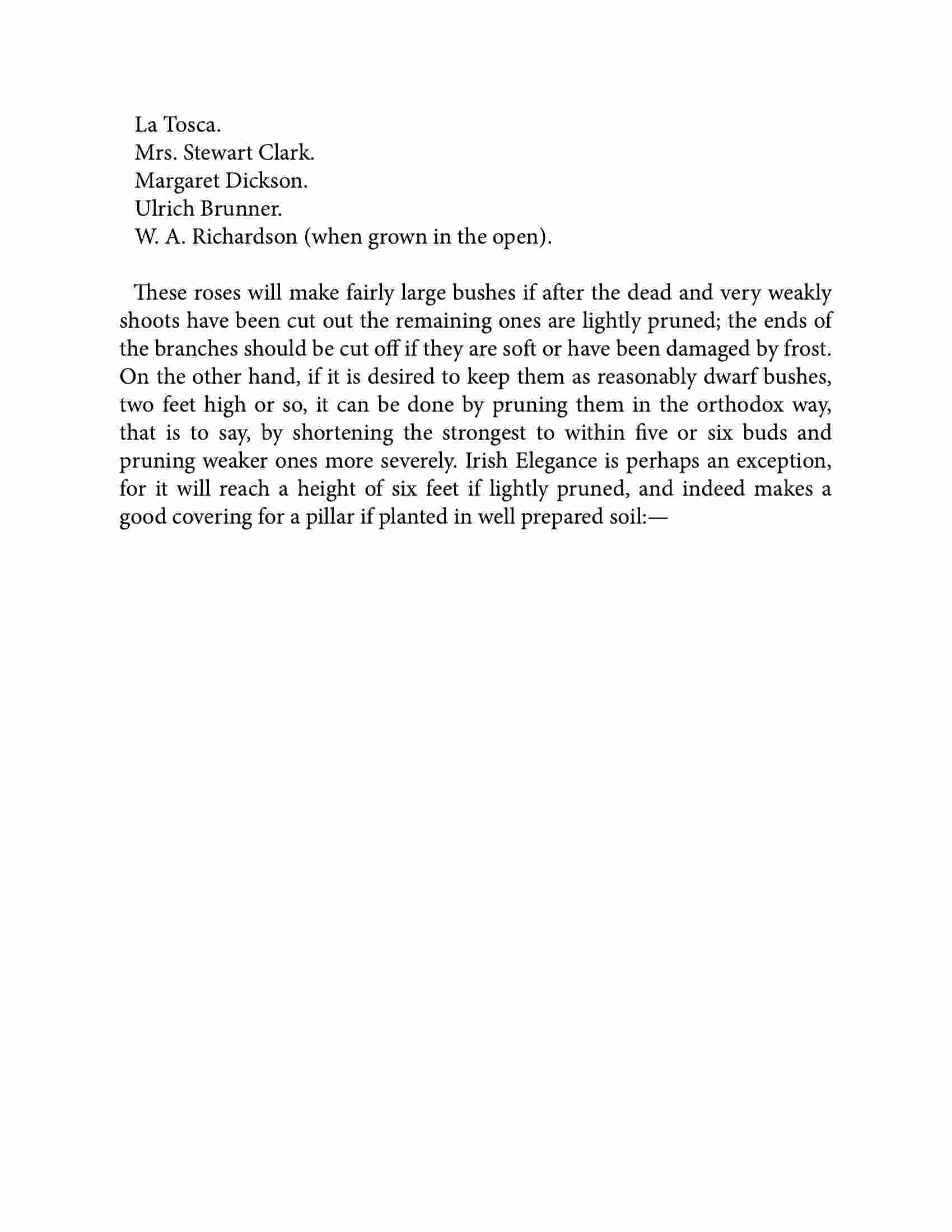 La Tosca.
Mrs. Stewart Clark.
Margaret Dickson.
Ulrich Brunner.
W. A. Richardson (when grown in the open).

These roses will make fairly large bushes if after the dead and very weakly shoots have been cut out the remaining ones are lightly pruned; the ends of the branches should be cut off if they are soft or have been damaged by frost. On the other hand, if it is desired to keep them as reasonably dwarf bushes, two feet high or so, it can be done by pruning them in the orthodox way, that is to say, by shortening the strongest to within five or six buds and pruning weaker ones more severely. Irish Elegance is perhaps an exception, for it will reach a height of six feet if lightly pruned, and indeed makes a good covering for a pillar if planted in well prepared soil:—